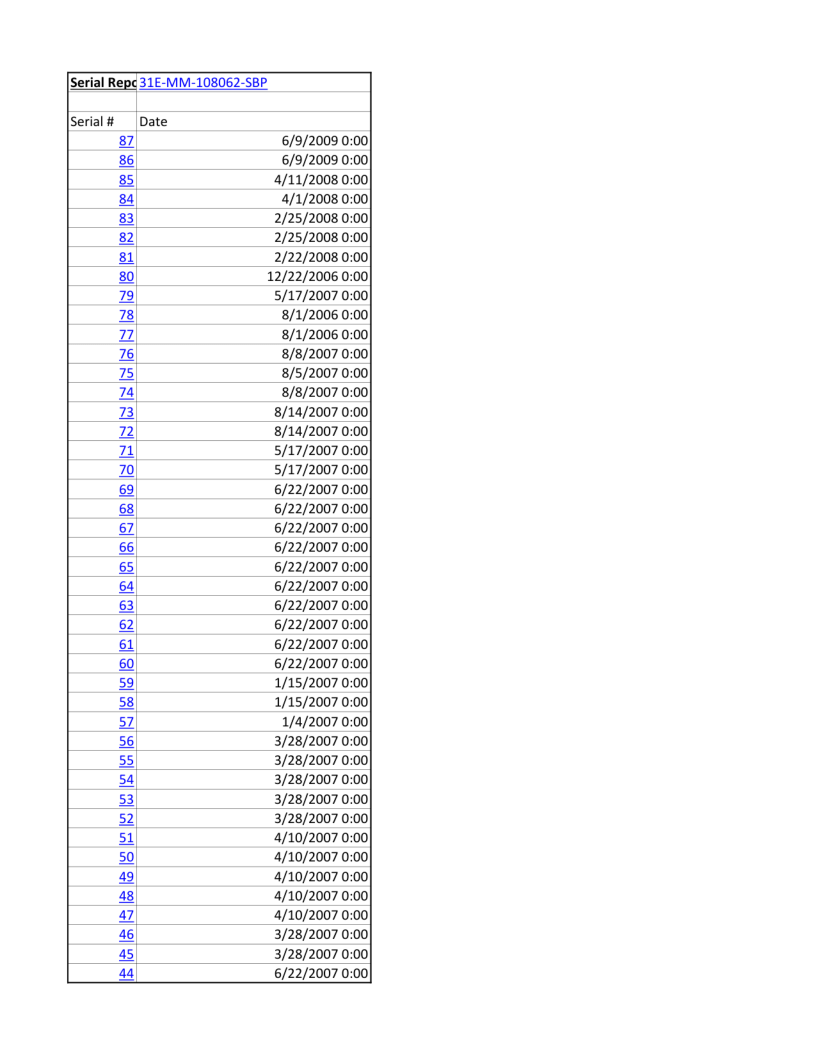 | Serial Repo | 31E-MM-108062-SBP |
|---|---|
| | |
| Serial # | Date |
| 87 | 6/9/2009 0:00 |
| 86 | 6/9/2009 0:00 |
| 85 | 4/11/2008 0:00 |
| 84 | 4/1/2008 0:00 |
| 83 | 2/25/2008 0:00 |
| 82 | 2/25/2008 0:00 |
| 81 | 2/22/2008 0:00 |
| 80 | 12/22/2006 0:00 |
| 79 | 5/17/2007 0:00 |
| 78 | 8/1/2006 0:00 |
| 77 | 8/1/2006 0:00 |
| 76 | 8/8/2007 0:00 |
| 75 | 8/5/2007 0:00 |
| 74 | 8/8/2007 0:00 |
| 73 | 8/14/2007 0:00 |
| 72 | 8/14/2007 0:00 |
| 71 | 5/17/2007 0:00 |
| 70 | 5/17/2007 0:00 |
| 69 | 6/22/2007 0:00 |
| 68 | 6/22/2007 0:00 |
| 67 | 6/22/2007 0:00 |
| 66 | 6/22/2007 0:00 |
| 65 | 6/22/2007 0:00 |
| 64 | 6/22/2007 0:00 |
| 63 | 6/22/2007 0:00 |
| 62 | 6/22/2007 0:00 |
| 61 | 6/22/2007 0:00 |
| 60 | 6/22/2007 0:00 |
| 59 | 1/15/2007 0:00 |
| 58 | 1/15/2007 0:00 |
| 57 | 1/4/2007 0:00 |
| 56 | 3/28/2007 0:00 |
| 55 | 3/28/2007 0:00 |
| 54 | 3/28/2007 0:00 |
| 53 | 3/28/2007 0:00 |
| 52 | 3/28/2007 0:00 |
| 51 | 4/10/2007 0:00 |
| 50 | 4/10/2007 0:00 |
| 49 | 4/10/2007 0:00 |
| 48 | 4/10/2007 0:00 |
| 47 | 4/10/2007 0:00 |
| 46 | 3/28/2007 0:00 |
| 45 | 3/28/2007 0:00 |
| 44 | 6/22/2007 0:00 |